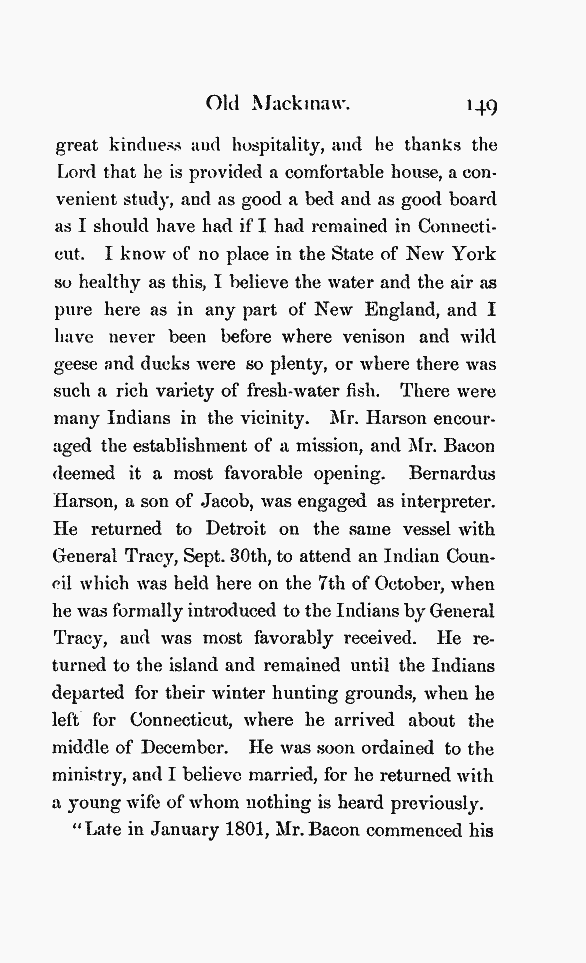 Old Mackinaw. 149

great kindness and hospitality, and he thanks the Lord that he is provided a comfortable house, a convenient study, and as good a bed and as good board as I should have had if I had remained in Connecticut. I know of no place in the State of New York so healthy as this, I believe the water and the air as pure here as in any part of New England, and I have never been before where venison and wild geese and ducks were so plenty, or where there was such a rich variety of fresh-water fish. There were many Indians in the vicinity. Mr. Harson encouraged the establishment of a mission, and Mr. Bacon deemed it a most favorable opening. Bernardus Harson, a son of Jacob, was engaged as interpreter. He returned to Detroit on the same vessel with General Tracy, Sept. 30th, to attend an Indian Council which was held here on the 7th of October, when he was formally introduced to the Indians by General Tracy, and was most favorably received. He returned to the island and remained until the Indians departed for their winter hunting grounds, when he left for Connecticut, where he arrived about the middle of December. He was soon ordained to the ministry, and I believe married, for he returned with a young wife of whom nothing is heard previously.

"Late in January 1801, Mr. Bacon commenced his